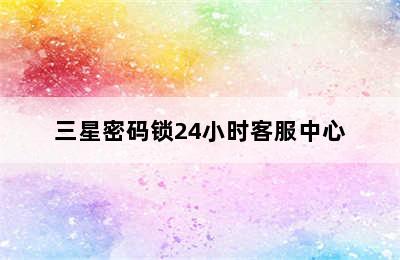 三星密码锁24小时客服中心